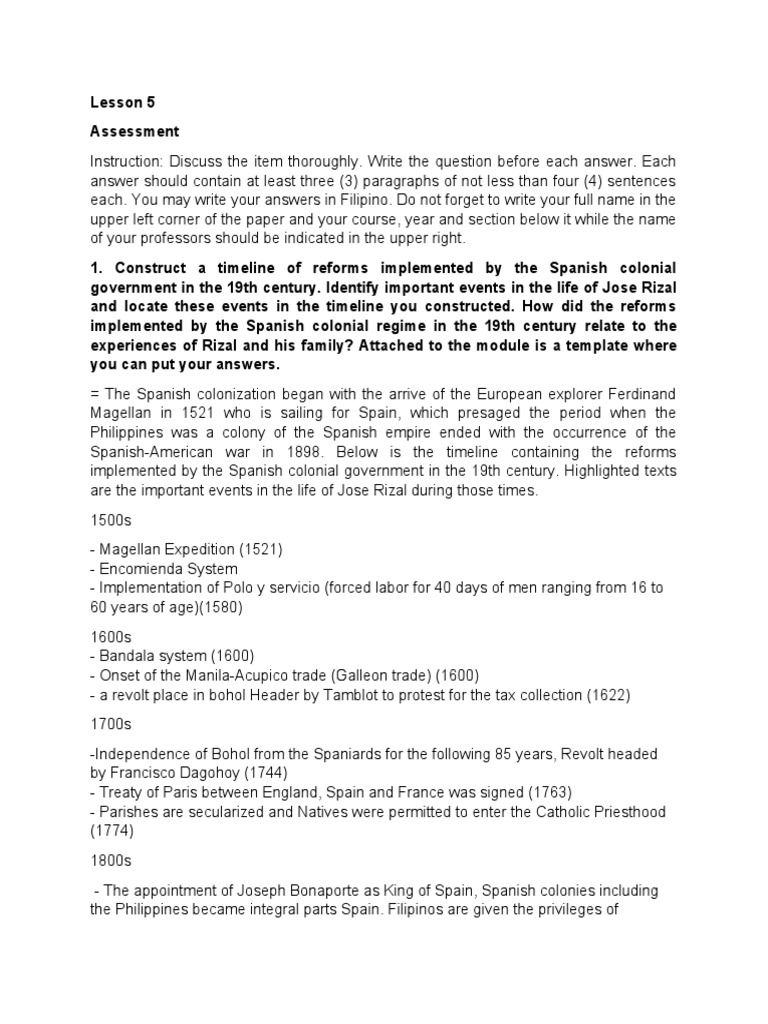 Lesson 5

Assessment

Instruction: Discuss the item thoroughly. Write the question before each answer. Each answer should contain at least three (3) paragraphs of not less than four (4) sentences each. You may write your answers in Filipino. Do not forget to write your full name in the upper left corner of the paper and your course, year and section below it while the name of your professors should be indicated in the upper right.

1. Construct a timeline of reforms implemented by the Spanish colonial government in the 19th century. Identify important events in the life of Jose Rizal and locate these events in the timeline you constructed. How did the reforms implemented by the Spanish colonial regime in the 19th century relate to the experiences of Rizal and his family? Attached to the module is a template where you can put your answers.

= The Spanish colonization began with the arrive of the European explorer Ferdinand Magellan in 1521 who is sailing for Spain, which presaged the period when the Philippines was a colony of the Spanish empire ended with the occurrence of the Spanish-American war in 1898. Below is the timeline containing the reforms implemented by the Spanish colonial government in the 19th century. Highlighted texts are the important events in the life of Jose Rizal during those times.

1500s

- Magellan Expedition (1521)
- Encomienda System
- Implementation of Polo y servicio (forced labor for 40 days of men ranging from 16 to 60 years of age)(1580)

1600s
- Bandala system (1600)
- Onset of the Manila-Acupico trade (Galleon trade) (1600)
- a revolt place in bohol Header by Tamblot to protest for the tax collection (1622)

1700s

-Independence of Bohol from the Spaniards for the following 85 years, Revolt headed by Francisco Dagohoy (1744)
- Treaty of Paris between England, Spain and France was signed (1763)
- Parishes are secularized and Natives were permitted to enter the Catholic Priesthood (1774)

1800s

- The appointment of Joseph Bonaporte as King of Spain, Spanish colonies including the Philippines became integral parts Spain. Filipinos are given the privileges of